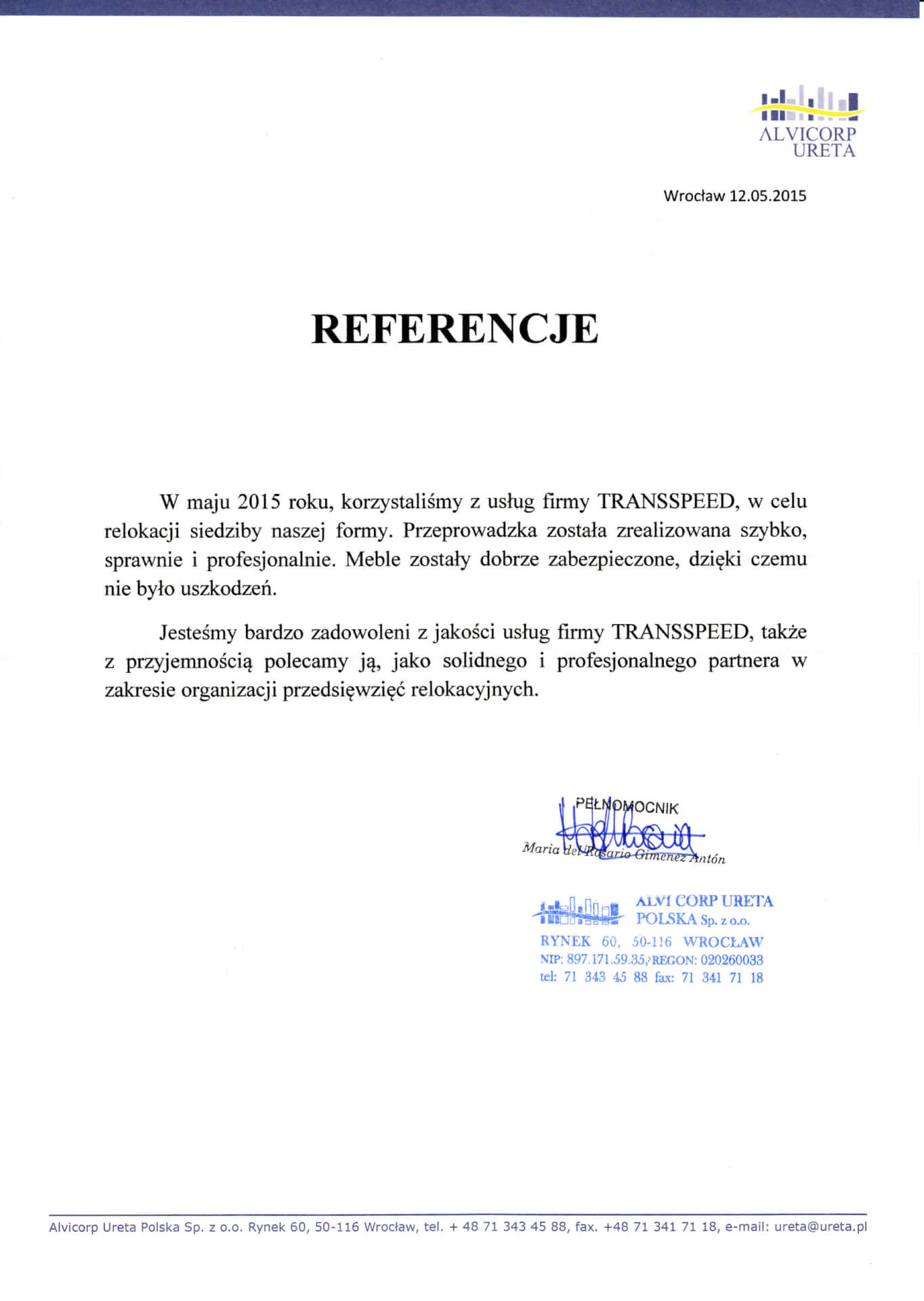 ALVICORP
URETA

Wrocław 12.05.2015

REFERENCJE

W maju 2015 roku, korzystaliśmy z usług firmy TRANSSPEED, w celu relokacji siedziby naszej formy. Przeprowadzka została zrealizowana szybko, sprawnie i profesjonalnie. Meble zostały dobrze zabezpieczone, dzięki czemu nie było uszkodzeń.

Jesteśmy bardzo zadowoleni z jakości usług firmy TRANSSPEED, także z przyjemnością polecamy ją, jako solidnego i profesjonalnego partnera w zakresie organizacji przedsięwzięć relokacyjnych.

PEŁNOMOCNIK
Maria del Rosario Gimenez Antón

ALVI CORP URETA
POLSKA Sp. z o.o.
RYNEK 60, 50-116 WROCŁAW
NIP: 897.171.59.35, REGON: 020260033
tel: 71 343 45 88 fax: 71 341 71 18

Alvicorp Ureta Polska Sp. z o.o. Rynek 60, 50-116 Wrocław, tel. + 48 71 343 45 88, fax. +48 71 341 71 18, e-mail: ureta@ureta.pl